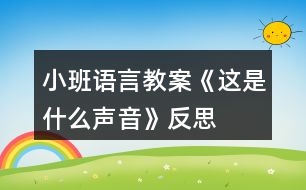 小班语言教案《这是什么声音》反思